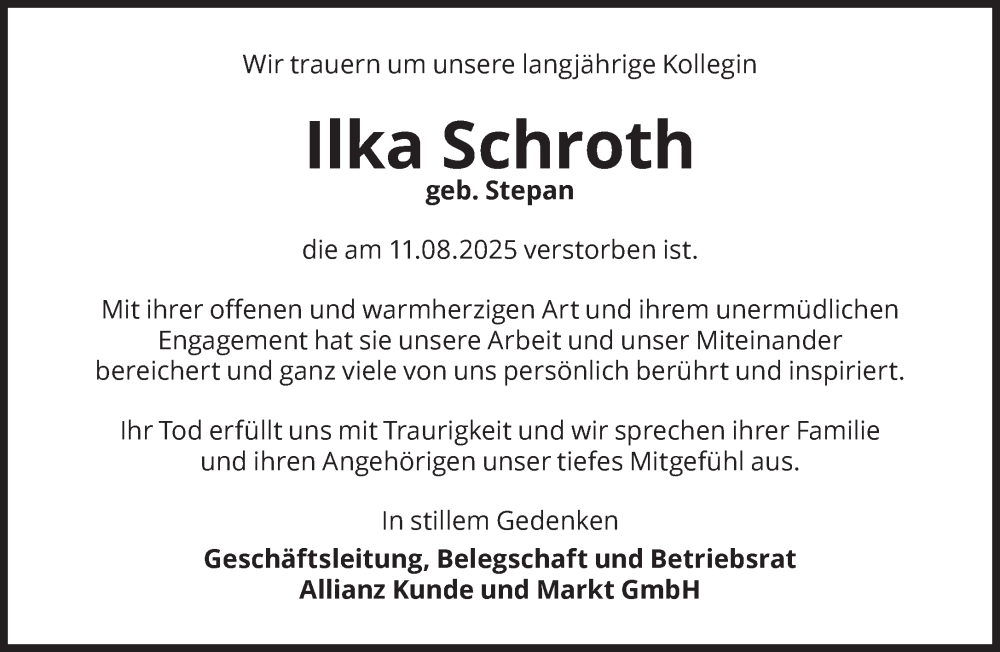 Wir trauern um unsere langjährige Kollegin

Ilka Schroth
geb. Stepan

die am 11.08.2025 verstorben ist.

Mit ihrer offenen und warmherzigen Art und ihrem unermüdlichen Engagement hat sie unsere Arbeit und unser Miteinander bereichert und ganz viele von uns persönlich berührt und inspiriert.

Ihr Tod erfüllt uns mit Traurigkeit und wir sprechen ihrer Familie und ihren Angehörigen unser tiefes Mitgefühl aus.

In stillem Gedenken

Geschäftsleitung, Belegschaft und Betriebsrat
Allianz Kunde und Markt GmbH